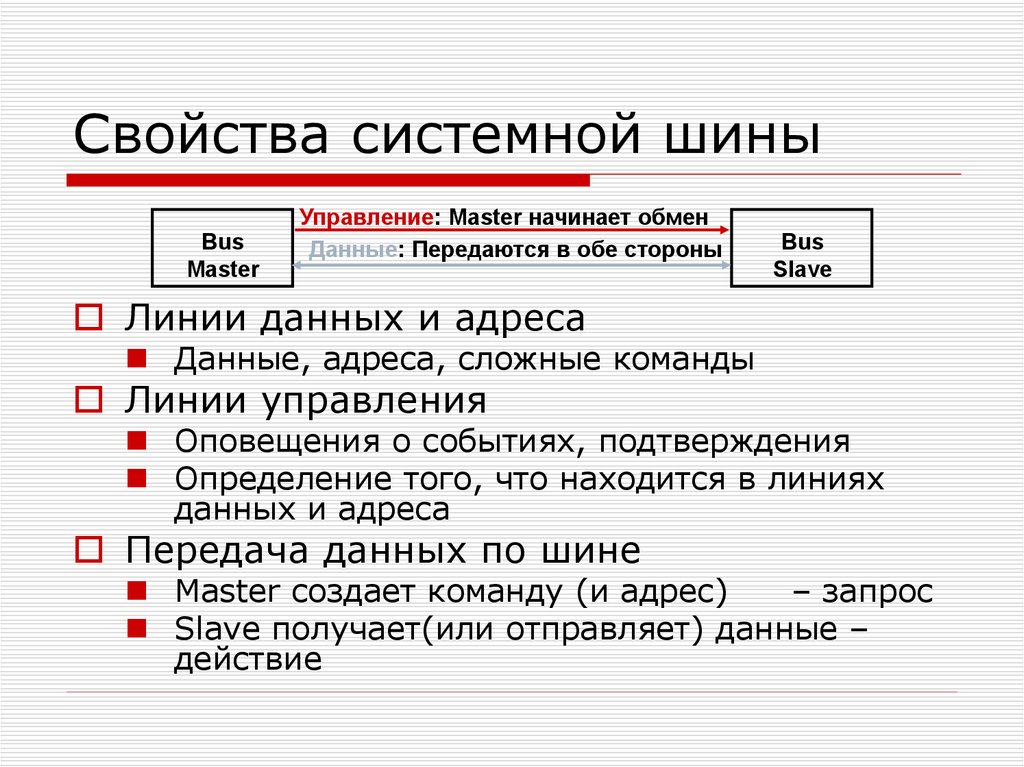 Свойства системной шины

Bus Master

Управление: Master начинает обмен

Данные: Передаются в обе стороны

Bus Slave

Линии данных и адреса

Данные, адреса, сложные команды

Линии управления

Оповещения о событиях, подтверждения

Определение того, что находится в линиях данных и адреса

Передача данных по шине

Master создает команду (и адрес) – запрос

Slave получает(или отправляет) данные – действие